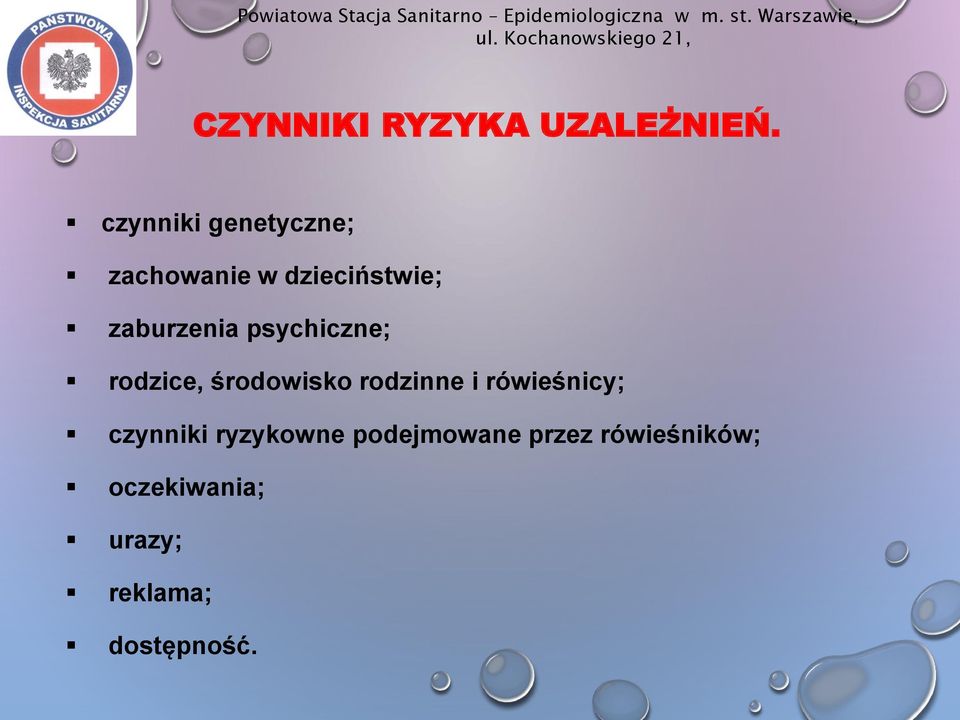 PAŃSTWOWA INSPEKCJA SANITARNA

Powiatowa Stacja Sanitarno – Epidemiologiczna w m. st. Warszawie, ul. Kochanowskiego 21,

CZYNNIKI RYZYKA UZALEŻNIEŃ.

▪ czynniki genetyczne;
▪ zachowanie w dzieciństwie;
▪ zaburzenia psychiczne;
▪ rodzice, środowisko rodzinne i rówieśnicy;
▪ czynniki ryzykowne podejmowane przez rówieśników;
▪ oczekiwania;
▪ urazy;
▪ reklama;
▪ dostępność.